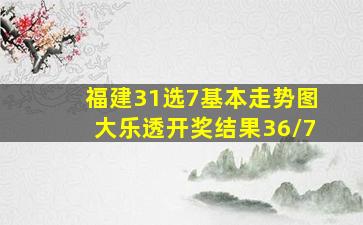 福建31选7基本走势图
大乐透开奖结果36/7